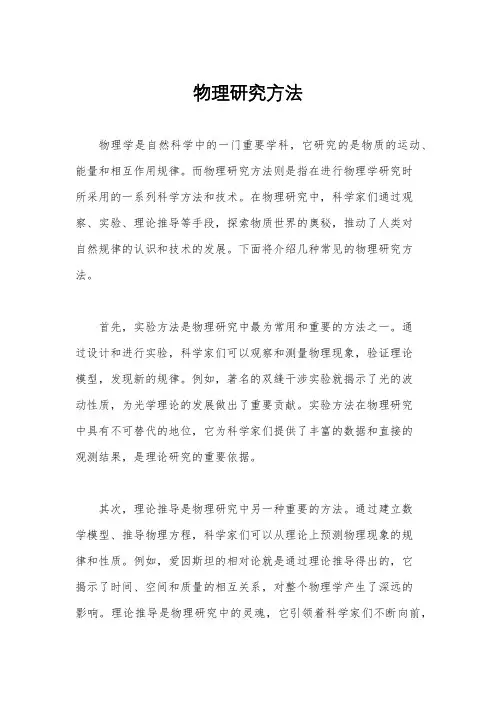 物理研究方法

物理学是自然科学中的一门重要学科，它研究的是物质的运动、能量和相互作用规律。而物理研究方法则是指在进行物理学研究时所采用的一系列科学方法和技术。在物理研究中，科学家们通过观察、实验、理论推导等手段，探索物质世界的奥秘，推动了人类对自然规律的认识和技术的发展。下面将介绍几种常见的物理研究方法。

首先，实验方法是物理研究中最为常用和重要的方法之一。通过设计和进行实验，科学家们可以观察和测量物理现象，验证理论模型，发现新的规律。例如，著名的双缝干涉实验就揭示了光的波动性质，为光学理论的发展做出了重要贡献。实验方法在物理研究中具有不可替代的地位，它为科学家们提供了丰富的数据和直接的观测结果，是理论研究的重要依据。

其次，理论推导是物理研究中另一种重要的方法。通过建立数学模型、推导物理方程，科学家们可以从理论上预测物理现象的规律和性质。例如，爱因斯坦的相对论就是通过理论推导得出的，它揭示了时间、空间和质量的相互关系，对整个物理学产生了深远的影响。理论推导是物理研究中的灵魂，它引领着科学家们不断向前，